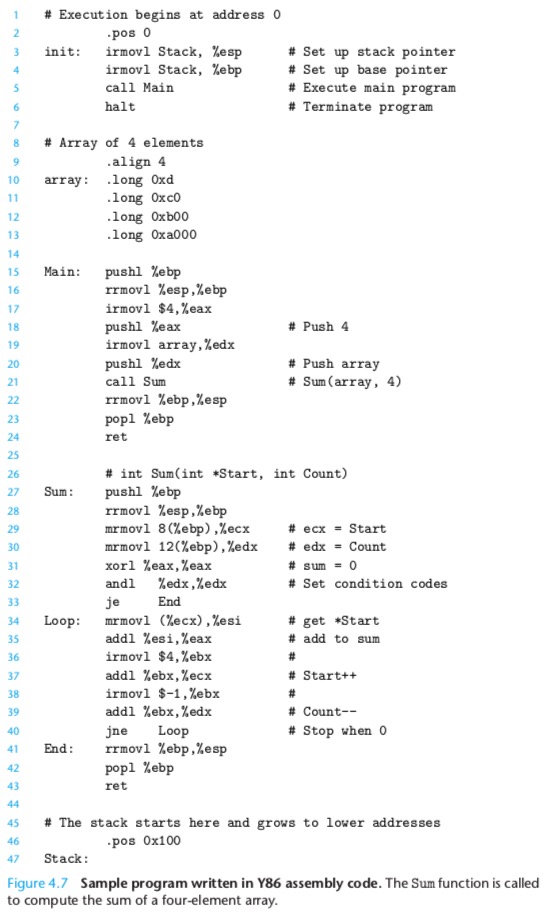 1 # Execution begins at address 0
2 .pos 0
3 init: irmovl Stack, %esp # Set up stack pointer
4 irmovl Stack, %ebp # Set up base pointer
5 call Main # Execute main program
6 halt # Terminate program
7
8 # Array of 4 elements
9 .align 4
10 array: .long 0xd
11 .long 0xc0
12 .long 0xb00
13 .long 0xa000
14
15 Main: pushl %ebp
16 rrmovl %esp,%ebp
17 irmovl $4,%eax
18 pushl %eax # Push 4
19 irmovl array,%edx
20 pushl %edx # Push array
21 call Sum # Sum(array, 4)
22 rrmovl %ebp,%esp
23 popl %ebp
24 ret
25
26 # int Sum(int *Start, int Count)
27 Sum: pushl %ebp
28 rrmovl %esp,%ebp
29 mrmovl 8(%ebp),%ecx # ecx = Start
30 mrmovl 12(%ebp),%edx # edx = Count
31 xorl %eax,%eax # sum = 0
32 andl %edx,%edx # Set condition codes
33 je End
34 Loop: mrmovl (%ecx),%esi # get *Start
35 addl %esi,%eax # add to sum
36 irmovl $4,%ebx #
37 addl %ebx,%ecx # Start++
38 irmovl $-1,%ebx #
39 addl %ebx,%edx # Count--
40 jne Loop # Stop when 0
41 End: rrmovl %ebp,%esp
42 popl %ebp
43 ret
44
45 # The stack starts here and grows to lower addresses
46 .pos 0x100
47 Stack:

Figure 4.7 Sample program written in Y86 assembly code. The Sum function is called to compute the sum of a four-element array.